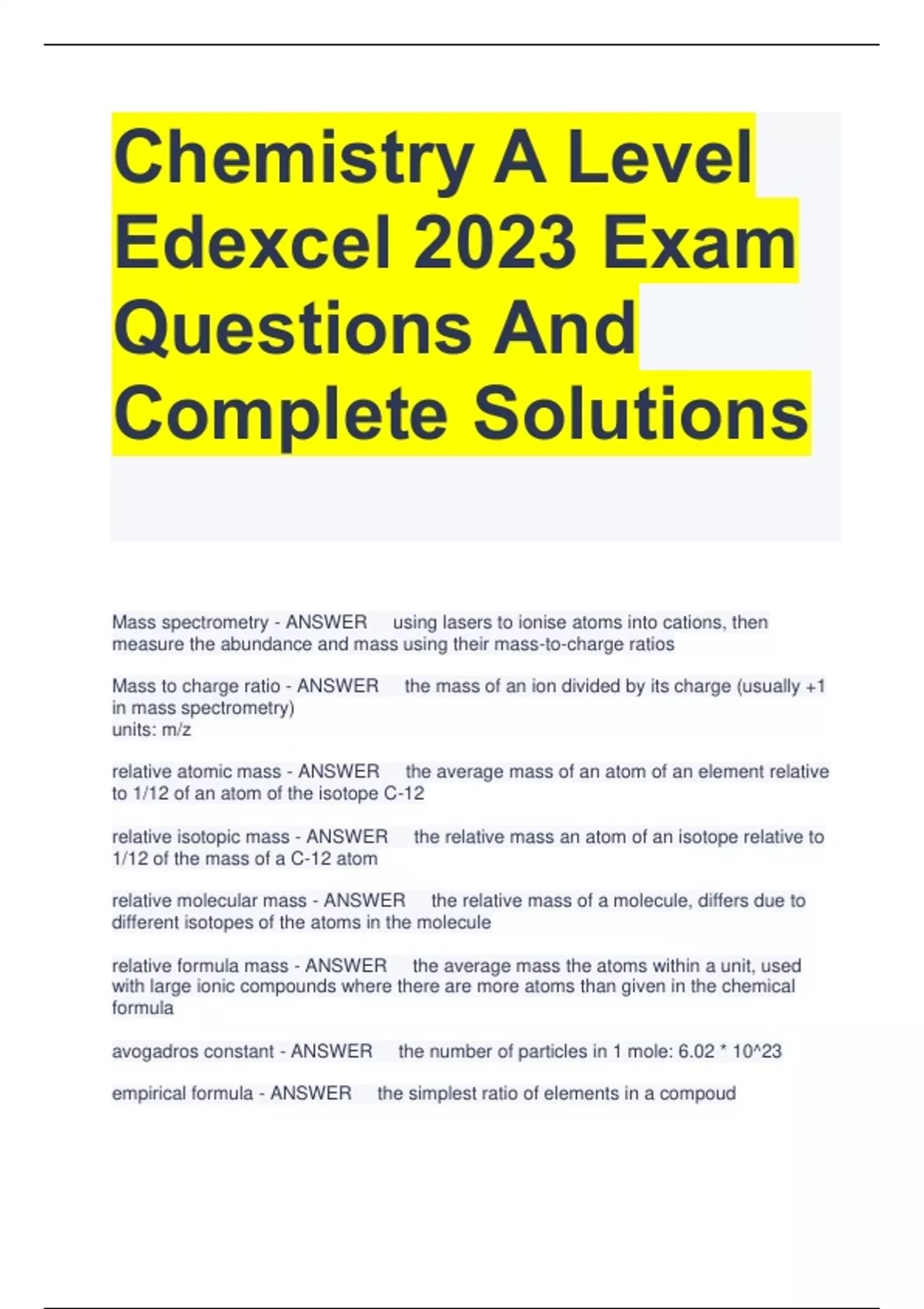 Chemistry A Level Edexcel 2023 Exam Questions And Complete Solutions

Mass spectrometry - ANSWER using lasers to ionise atoms into cations, then measure the abundance and mass using their mass-to-charge ratios

Mass to charge ratio - ANSWER the mass of an ion divided by its charge (usually +1 in mass spectrometry)
units: m/z

relative atomic mass - ANSWER the average mass of an atom of an element relative to 1/12 of an atom of the isotope C-12

relative isotopic mass - ANSWER the relative mass an atom of an isotope relative to 1/12 of the mass of a C-12 atom

relative molecular mass - ANSWER the relative mass of a molecule, differs due to different isotopes of the atoms in the molecule

relative formula mass - ANSWER the average mass the atoms within a unit, used with large ionic compounds where there are more atoms than given in the chemical formula

avogadros constant - ANSWER the number of particles in 1 mole: 6.02 * 10^23

empirical formula - ANSWER the simplest ratio of elements in a compoud